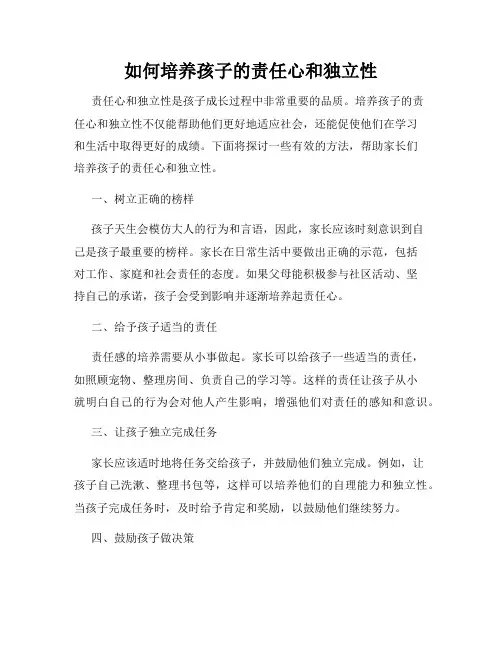 如何培养孩子的责任心和独立性

责任心和独立性是孩子成长过程中非常重要的品质。培养孩子的责任心和独立性不仅能帮助他们更好地适应社会，还能促使他们在学习和生活中取得更好的成绩。下面将探讨一些有效的方法，帮助家长们培养孩子的责任心和独立性。

一、树立正确的榜样

孩子天生会模仿大人的行为和言语，因此，家长应该时刻意识到自己是孩子最重要的榜样。家长在日常生活中要做出正确的示范，包括对工作、家庭和社会责任的态度。如果父母能积极参与社区活动、坚持自己的承诺，孩子会受到影响并逐渐培养起责任心。

二、给予孩子适当的责任

责任感的培养需要从小事做起。家长可以给孩子一些适当的责任，如照顾宠物、整理房间、负责自己的学习等。这样的责任让孩子从小就明白自己的行为会对他人产生影响，增强他们对责任的感知和意识。

三、让孩子独立完成任务

家长应该适时地将任务交给孩子，并鼓励他们独立完成。例如，让孩子自己洗漱、整理书包等，这样可以培养他们的自理能力和独立性。当孩子完成任务时，及时给予肯定和奖励，以鼓励他们继续努力。

四、鼓励孩子做决策